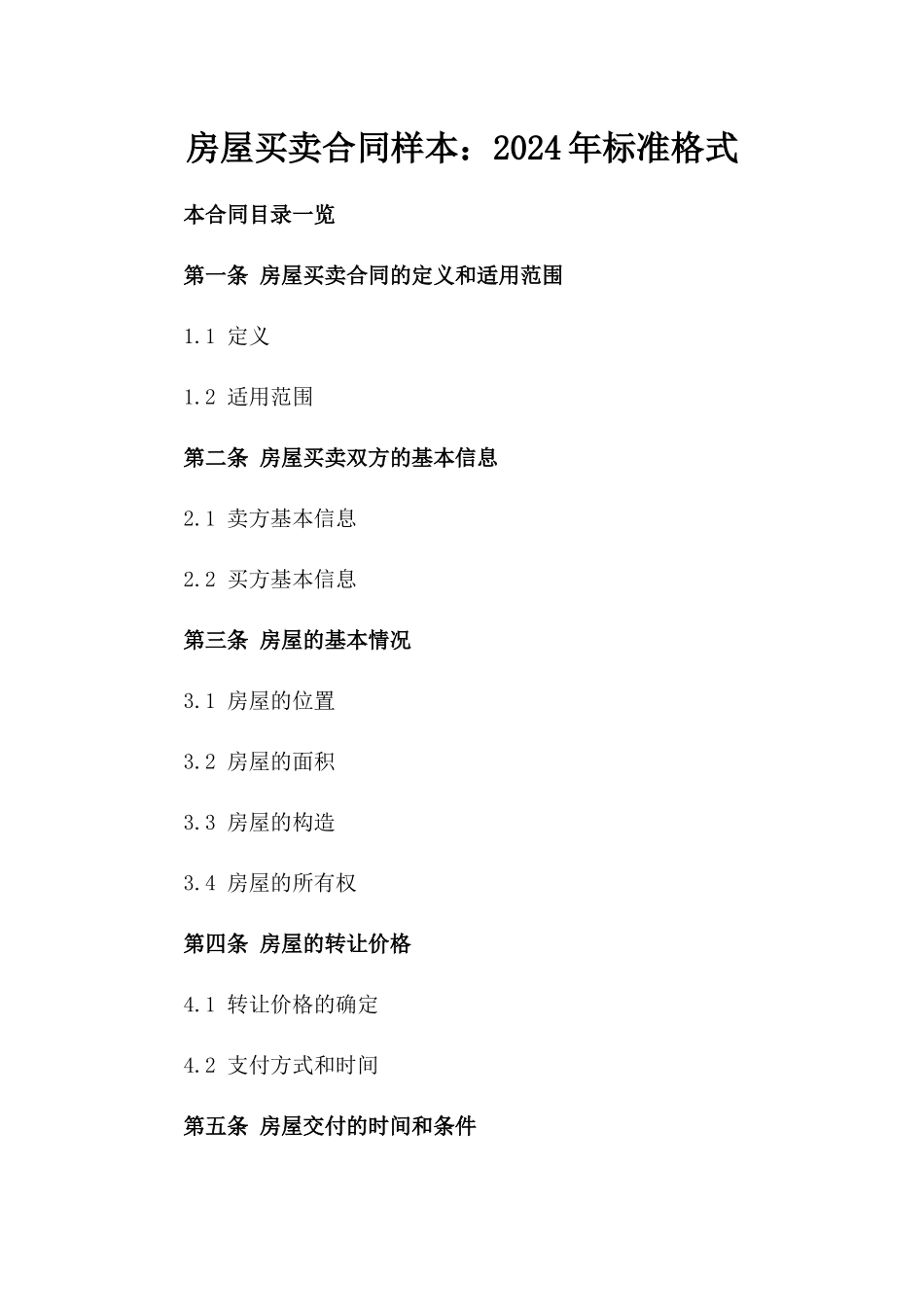 房屋买卖合同样本：2024年标准格式

本合同目录一览

第一条 房屋买卖合同的定义和适用范围

1.1 定义

1.2 适用范围

第二条 房屋买卖双方的基本信息

2.1 卖方基本信息

2.2 买方基本信息

第三条 房屋的基本情况

3.1 房屋的位置

3.2 房屋的面积

3.3 房屋的构造

3.4 房屋的所有权

第四条 房屋的转让价格

4.1 转让价格的确定

4.2 支付方式和时间

第五条 房屋交付的时间和条件